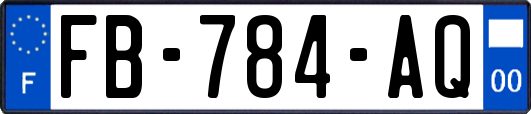 F

FB-784-AQ

00